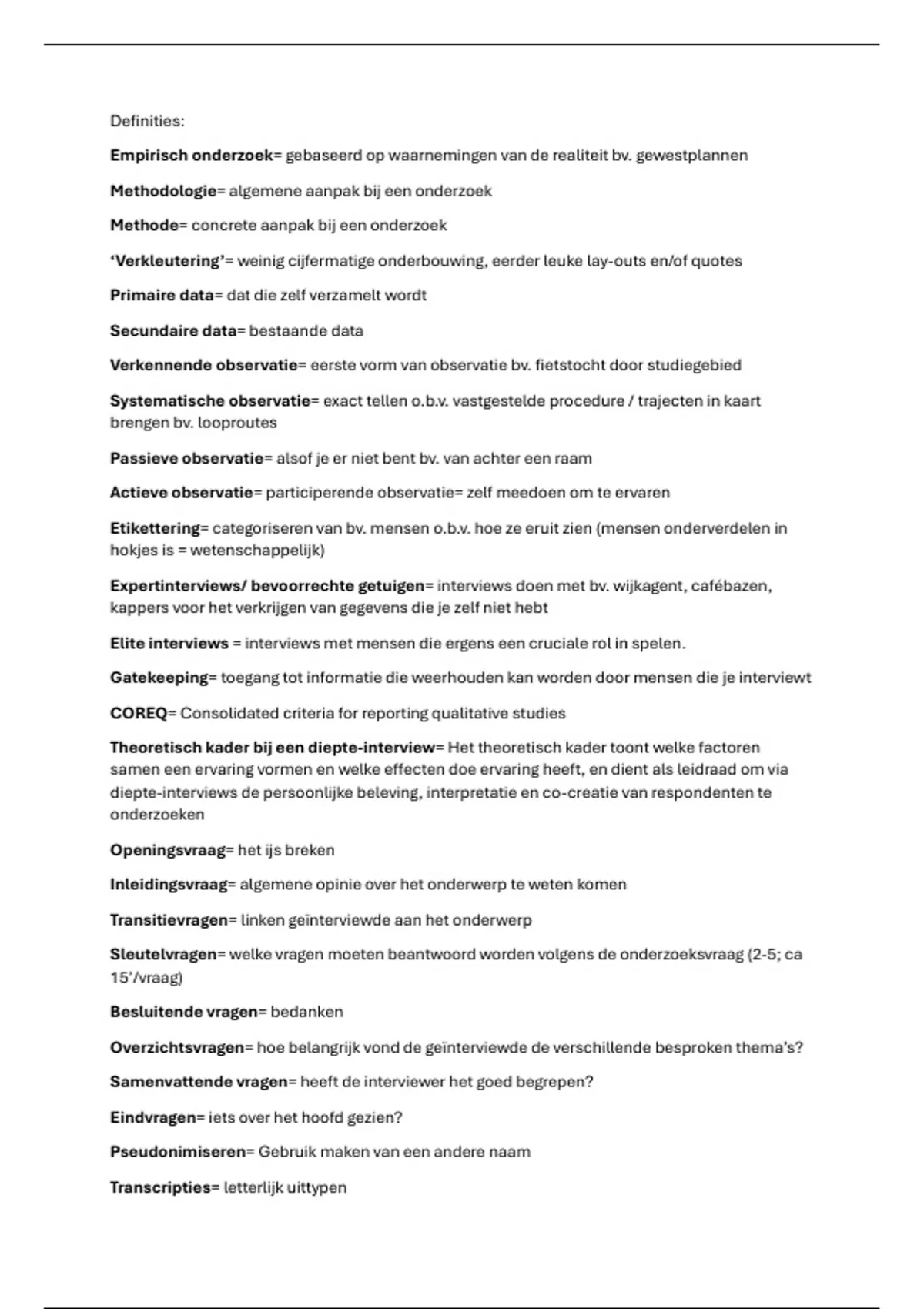 Definities:

Empirisch onderzoek= gebaseerd op waarnemingen van de realiteit bv. gewestplannen

Methodologie= algemene aanpak bij een onderzoek

Methode= concrete aanpak bij een onderzoek

'Verkleutering'= weinig cijfermatige onderbouwing, eerder leuke lay-outs en/of quotes

Primaire data= dat die zelf verzamelt wordt

Secundaire data= bestaande data

Verkennende observatie= eerste vorm van observatie bv. fietstocht door studiegebied

Systematische observatie= exact tellen o.b.v. vastgestelde procedure / trajecten in kaart brengen bv. looproutes

Passieve observatie= alsof je er niet bent bv. van achter een raam

Actieve observatie= participerende observatie= zelf meedoen om te ervaren

Etikettering= categoriseren van bv. mensen o.b.v. hoe ze eruit zien (mensen onderverdelen in hokjes is = wetenschappelijk)

Expertinterviews/ bevoorrechte getuigen= interviews doen met bv. wijkagent, cafébazen, kappers voor het verkrijgen van gegevens die je zelf niet hebt

Elite interviews = interviews met mensen die ergens een cruciale rol in spelen.

Gatekeeping= toegang tot informatie die weerhouden kan worden door mensen die je interviewt

COREQ= Consolidated criteria for reporting qualitative studies

Theoretisch kader bij een diepte-interview= Het theoretisch kader toont welke factoren samen een ervaring vormen en welke effecten doe ervaring heeft, en dient als leidraad om via diepte-interviews de persoonlijke beleving, interpretatie en co-creatie van respondenten te onderzoeken

Openingsvraag= het ijs breken

Inleidingsvraag= algemene opinie over het onderwerp te weten komen

Transitievragen= linken geïnterviewde aan het onderwerp

Sleutelvragen= welke vragen moeten beantwoord worden volgens de onderzoeksvraag (2-5; ca 15'/vraag)

Besluitende vragen= bedanken

Overzichtsvragen= hoe belangrijk vond de geïnterviewde de verschillende besproken thema's?

Samenvattende vragen= heeft de interviewer het goed begrepen?

Eindvragen= iets over het hoofd gezien?

Pseudonimiseren= Gebruik maken van een andere naam

Transcripties= letterlijk uittypen